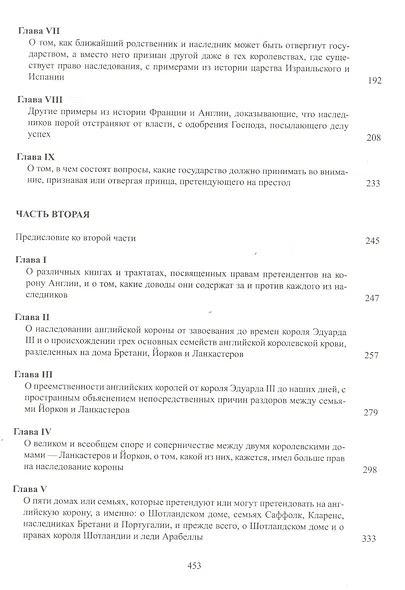 Глава VII
О том, как ближайший родственник и наследник может быть отвергнут государством, а вместо него признан другой даже в тех королевствах, где существует право наследования, с примерами из истории царства Израильского и Испании 192

Глава VIII
Другие примеры из истории Франции и Англии, доказывающие, что наследников порой отстраняют от власти, с одобрения Господа, посылающего делу успех 208

Глава IX
О том, в чем состоят вопросы, какие государство должно принимать во внимание, признавая или отвергая принца, претендующего на престол 233

ЧАСТЬ ВТОРАЯ

Предисловие ко второй части 245

Глава I
О различных книгах и трактатах, посвященных правам претендентов на корону Англии, и о том, какие доводы они содержат за и против каждого из наследников 247

Глава II
О наследовании английской короны от завоевания до времен короля Эдуарда III и о происхождении трех основных семейств английской королевской крови, разделенных на дома Бретани, Йорков и Ланкастеров 257

Глава III
О преемственности английских королей от короля Эдуарда III до наших дней, с пространным объяснением непосредственных причин раздоров между семьями Йорков и Ланкастеров 279

Глава IV
О великом и всеобщем споре и соперничестве между двумя королевскими домами — Ланкастеров и Йорков, о том, какой из них, кажется, имел больше прав на наследование короны 298

Глава V
О пяти домах или семьях, которые претендуют или могут претендовать на английскую корону, а именно: о Шотландском доме, семьях Саффолк, Кларенс, наследниках Бретани и Португалии, и прежде всего, о Шотландском доме и о правах короля Шотландии и леди Арабеллы 333

453